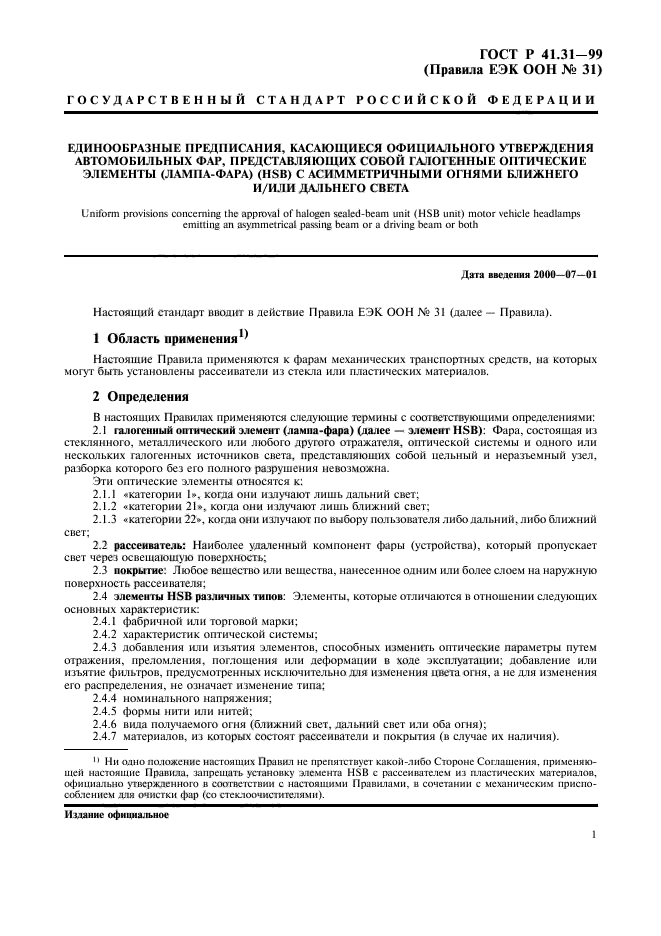 ГОСТ Р 41.31—99
(Правила ЕЭК ООН № 31)

ГОСУДАРСТВЕННЫЙ СТАНДАРТ РОССИЙСКОЙ ФЕДЕРАЦИИ

ЕДИНООБРАЗНЫЕ ПРЕДПИСАНИЯ, КАСАЮЩИЕСЯ ОФИЦИАЛЬНОГО УТВЕРЖДЕНИЯ АВТОМОБИЛЬНЫХ ФАР, ПРЕДСТАВЛЯЮЩИХ СОБОЙ ГАЛОГЕННЫЕ ОПТИЧЕСКИЕ ЭЛЕМЕНТЫ (ЛАМПА-ФАРА) (HSB) С АСИММЕТРИЧНЫМИ ОГНЯМИ БЛИЖНЕГО И/ИЛИ ДАЛЬНЕГО СВЕТА

Uniform provisions concerning the approval of halogen sealed-beam unit (HSB unit) motor vehicle headlamps emitting an asymmetrical passing beam or a driving beam or both

Дата введения 2000—07—01

Настоящий стандарт вводит в действие Правила ЕЭК ООН № 31 (далее — Правила).

1 Область применения$^{1)}$

Настоящие Правила применяются к фарам механических транспортных средств, на которых могут быть установлены рассеиватели из стекла или пластических материалов.

2 Определения

В настоящих Правилах применяются следующие термины с соответствующими определениями:

2.1 галогенный оптический элемент (лампа-фара) (далее — элемент HSB): Фара, состоящая из стеклянного, металлического или любого другого отражателя, оптической системы и одного или нескольких галогенных источников света, представляющих собой цельный и неразъемный узел, разборка которого без его полного разрушения невозможна.

Эти оптические элементы относятся к:

2.1.1 «категории 1», когда они излучают лишь дальний свет;

2.1.2 «категории 21», когда они излучают лишь ближний свет;

2.1.3 «категории 22», когда они излучают по выбору пользователя либо дальний, либо ближний свет;

2.2 рассеиватель: Наиболее удаленный компонент фары (устройства), который пропускает свет через освещающую поверхность;

2.3 покрытие: Любое вещество или вещества, нанесенное одним или более слоем на наружную поверхность рассеивателя;

2.4 элементы HSB различных типов: Элементы, которые отличаются в отношении следующих основных характеристик:

2.4.1 фабричной или торговой марки;

2.4.2 характеристик оптической системы;

2.4.3 добавления или изъятия элементов, способных изменить оптические параметры путем отражения, преломления, поглощения или деформации в ходе эксплуатации; добавление или изъятие фильтров, предусмотренных исключительно для изменения цвета огня, а не для изменения его распределения, не означает изменение типа;

2.4.4 номинального напряжения;

2.4.5 формы нити или нитей;

2.4.6 вида получаемого огня (ближний свет, дальний свет или оба огня);

2.4.7 материалов, из которых состоят рассеиватели и покрытия (в случае их наличия).

$^{1)}$ Ни одно положение настоящих Правил не препятствует какой-либо Стороне Соглашения, применяющей настоящие Правила, запрещать установку элемента HSB с рассеивателем из пластических материалов, официально утвержденного в соответствии с настоящими Правилами, в сочетании с механическим приспособлением для очистки фар (со стеклоочистителями).

Издание официальное

1